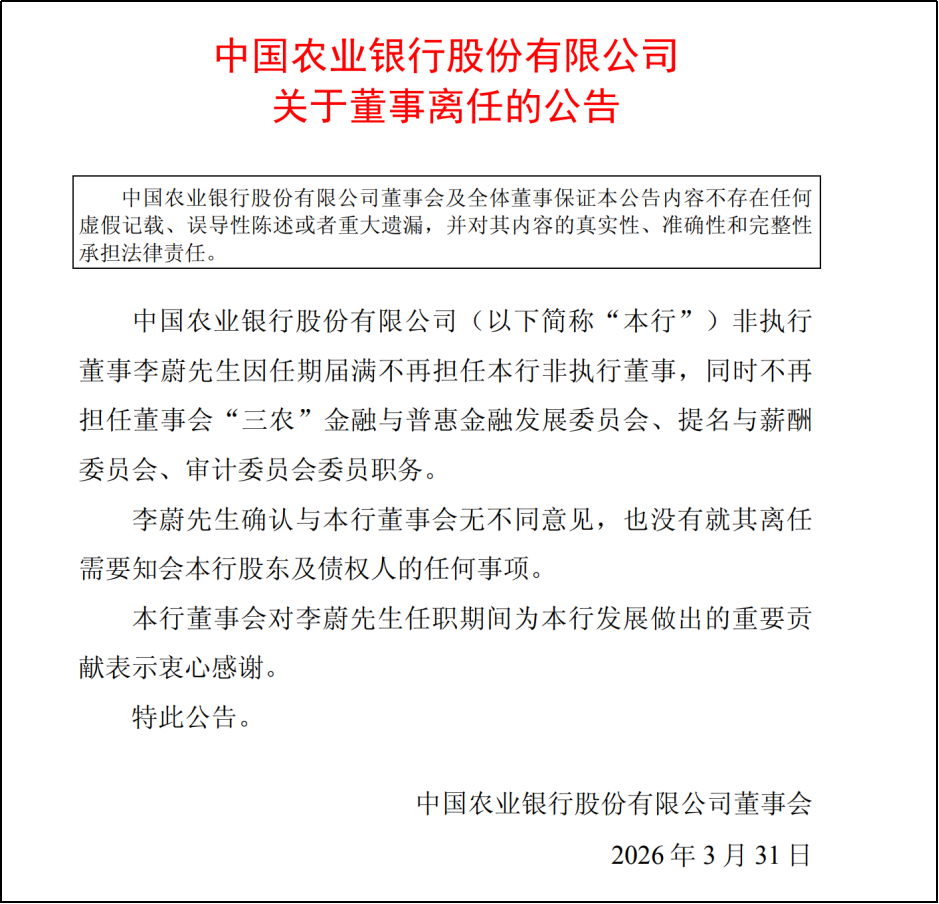 中国农业银行股份有限公司
关于董事离任的公告

中国农业银行股份有限公司董事会及全体董事保证本公告内容不存在任何虚假记载、误导性陈述或者重大遗漏，并对其内容的真实性、准确性和完整性承担法律责任。

中国农业银行股份有限公司（以下简称“本行”）非执行董事李蔚先生因任期届满不再担任本行非执行董事，同时不再担任董事会“三农”金融与普惠金融发展委员会、提名与薪酬委员会、审计委员会委员职务。

李蔚先生确认与本行董事会无不同意见，也没有就其离任需要知会本行股东及债权人的任何事项。

本行董事会对李蔚先生任职期间为本行发展做出的重要贡献表示衷心感谢。

特此公告。

中国农业银行股份有限公司董事会
2026 年 3 月 31 日